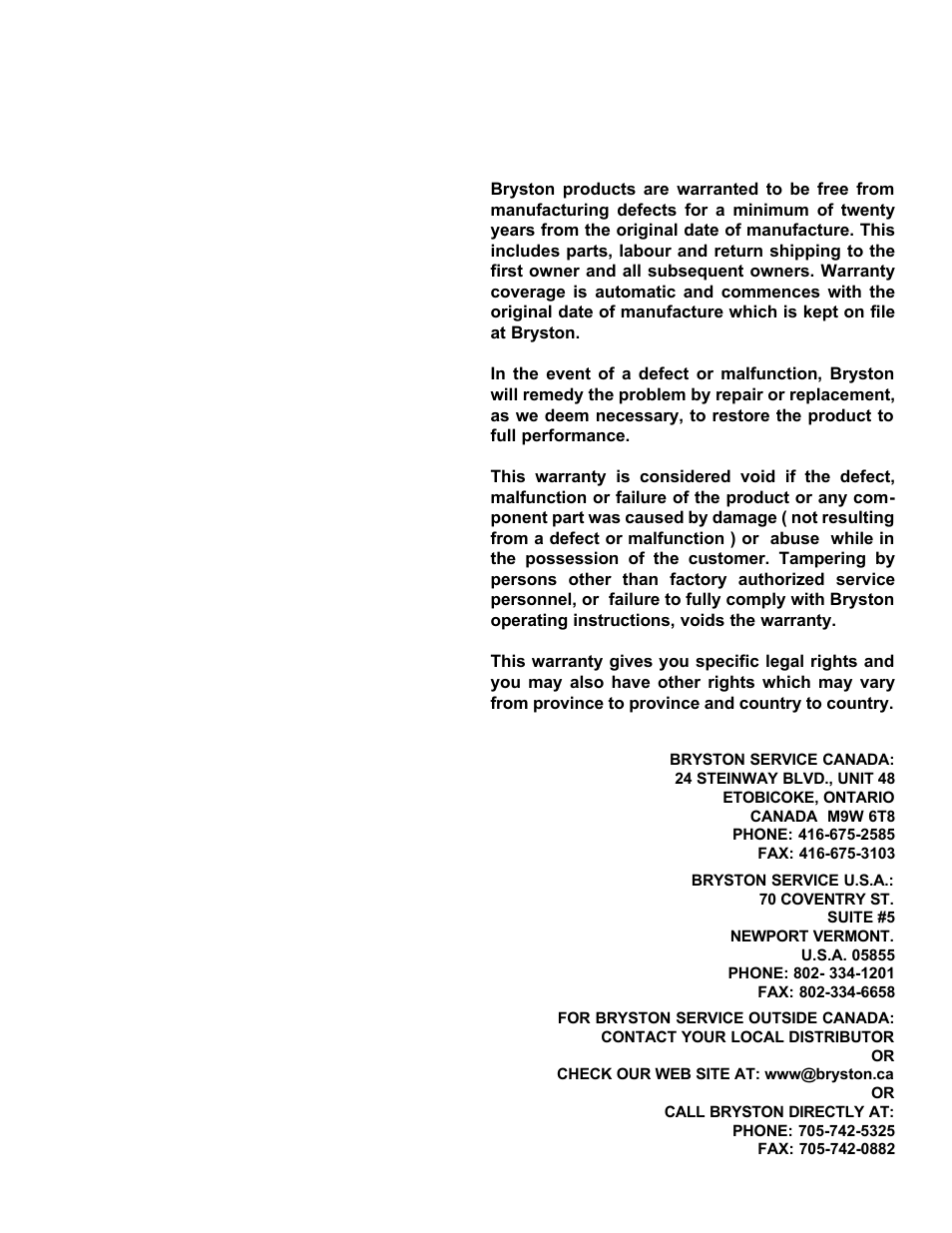 Bryston products are warranted to be free from manufacturing defects for a minimum of twenty years from the original date of manufacture. This includes parts, labour and return shipping to the first owner and all subsequent owners. Warranty coverage is automatic and commences with the original date of manufacture which is kept on file at Bryston.

In the event of a defect or malfunction, Bryston will remedy the problem by repair or replacement, as we deem necessary, to restore the product to full performance.

This warranty is considered void if the defect, malfunction or failure of the product or any component part was caused by damage ( not resulting from a defect or malfunction ) or abuse while in the possession of the customer. Tampering by persons other than factory authorized service personnel, or failure to fully comply with Bryston operating instructions, voids the warranty.

This warranty gives you specific legal rights and you may also have other rights which may vary from province to province and country to country.

BRYSTON SERVICE CANADA:
24 STEINWAY BLVD., UNIT 48
ETOBICOKE, ONTARIO
CANADA M9W 6T8
PHONE: 416-675-2585
FAX: 416-675-3103

BRYSTON SERVICE U.S.A.:
70 COVENTRY ST.
SUITE #5
NEWPORT VERMONT.
U.S.A. 05855
PHONE: 802- 334-1201
FAX: 802-334-6658

FOR BRYSTON SERVICE OUTSIDE CANADA:
CONTACT YOUR LOCAL DISTRIBUTOR
OR
CHECK OUR WEB SITE AT: www@bryston.ca
OR
CALL BRYSTON DIRECTLY AT:
PHONE: 705-742-5325
FAX: 705-742-0882